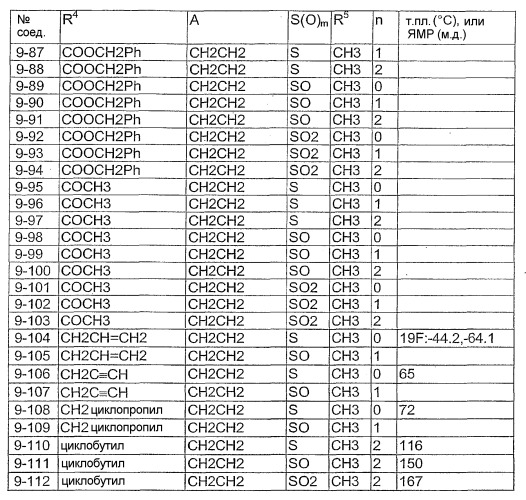 | № соед. | $R^4$ | A | $S(O)_m$ | $R^5$ | n | т.пл. (°C), или ЯМР (м.д.) |
|---|---|---|---|---|---|---|
| 9-87 | COOCH2Ph | CH2CH2 | S | CH3 | 1 | |
| 9-88 | COOCH2Ph | CH2CH2 | S | CH3 | 2 | |
| 9-89 | COOCH2Ph | CH2CH2 | SO | CH3 | 0 | |
| 9-90 | COOCH2Ph | CH2CH2 | SO | CH3 | 1 | |
| 9-91 | COOCH2Ph | CH2CH2 | SO | CH3 | 2 | |
| 9-92 | COOCH2Ph | CH2CH2 | SO2 | CH3 | 0 | |
| 9-93 | COOCH2Ph | CH2CH2 | SO2 | CH3 | 1 | |
| 9-94 | COOCH2Ph | CH2CH2 | SO2 | CH3 | 2 | |
| 9-95 | COCH3 | CH2CH2 | S | CH3 | 0 | |
| 9-96 | COCH3 | CH2CH2 | S | CH3 | 1 | |
| 9-97 | COCH3 | CH2CH2 | S | CH3 | 2 | |
| 9-98 | COCH3 | CH2CH2 | SO | CH3 | 0 | |
| 9-99 | COCH3 | CH2CH2 | SO | CH3 | 1 | |
| 9-100 | COCH3 | CH2CH2 | SO | CH3 | 2 | |
| 9-101 | COCH3 | CH2CH2 | SO2 | CH3 | 0 | |
| 9-102 | COCH3 | CH2CH2 | SO2 | CH3 | 1 | |
| 9-103 | COCH3 | CH2CH2 | SO2 | CH3 | 2 | |
| 9-104 | CH2CH=CH2 | CH2CH2 | S | CH3 | 0 | 19F:-44.2,-64.1 |
| 9-105 | CH2CH=CH2 | CH2CH2 | SO | CH3 | 1 | |
| 9-106 | CH2C≡CH | CH2CH2 | S | CH3 | 0 | 65 |
| 9-107 | CH2C≡CH | CH2CH2 | SO | CH3 | 1 | |
| 9-108 | CH2 циклопропил | CH2CH2 | S | CH3 | 0 | 72 |
| 9-109 | CH2 циклопропил | CH2CH2 | SO | CH3 | 1 | |
| 9-110 | циклобутил | CH2CH2 | S | CH3 | 2 | 116 |
| 9-111 | циклобутил | CH2CH2 | SO | CH3 | 2 | 150 |
| 9-112 | циклобутил | CH2CH2 | SO2 | CH3 | 2 | 167 |